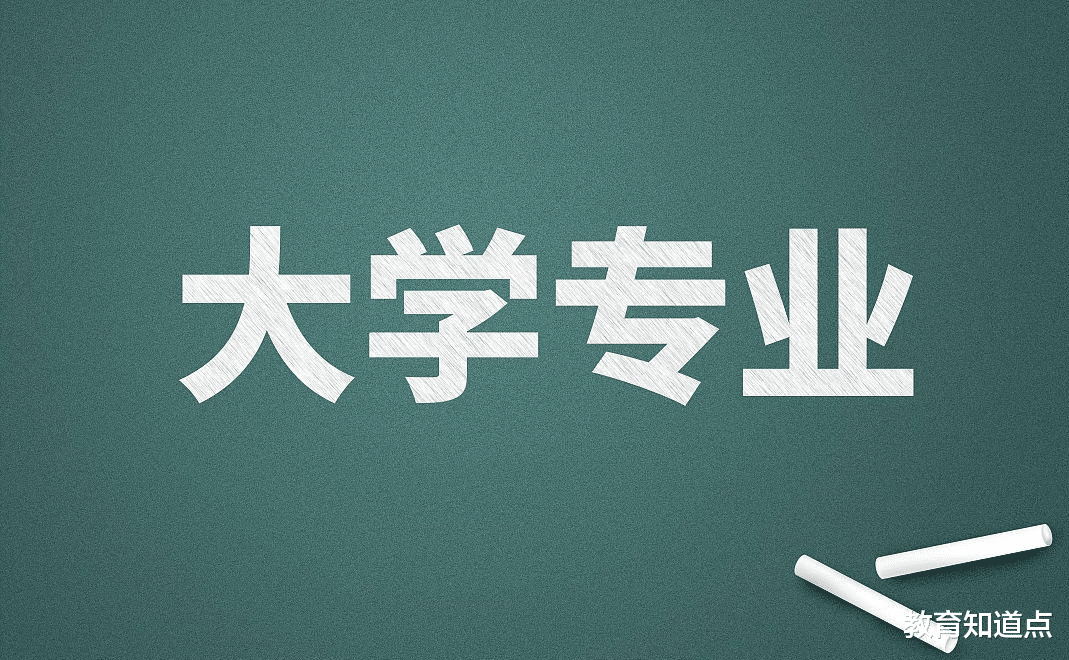 大学专业

教育知道点